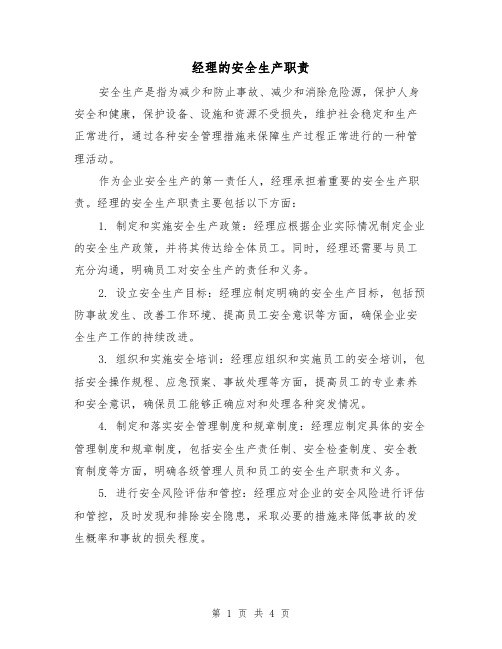 经理的安全生产职责

安全生产是指为减少和防止事故、减少和消除危险源，保护人身安全和健康，保护设备、设施和资源不受损失，维护社会稳定和生产正常进行，通过各种安全管理措施来保障生产过程正常进行的一种管理活动。

作为企业安全生产的第一责任人，经理承担着重要的安全生产职责。经理的安全生产职责主要包括以下方面：

1. 制定和实施安全生产政策：经理应根据企业实际情况制定企业的安全生产政策，并将其传达给全体员工。同时，经理还需要与员工充分沟通，明确员工对安全生产的责任和义务。

2. 设立安全生产目标：经理应制定明确的安全生产目标，包括预防事故发生、改善工作环境、提高员工安全意识等方面，确保企业安全生产工作的持续改进。

3. 组织和实施安全培训：经理应组织和实施员工的安全培训，包括安全操作规程、应急预案、事故处理等方面，提高员工的专业素养和安全意识，确保员工能够正确应对和处理各种突发情况。

4. 制定和落实安全管理制度和规章制度：经理应制定具体的安全管理制度和规章制度，包括安全生产责任制、安全检查制度、安全教育制度等方面，明确各级管理人员和员工的安全生产职责和义务。

5. 进行安全风险评估和管控：经理应对企业的安全风险进行评估和管控，及时发现和排除安全隐患，采取必要的措施来降低事故的发生概率和事故的损失程度。

第 1 页 共 4 页